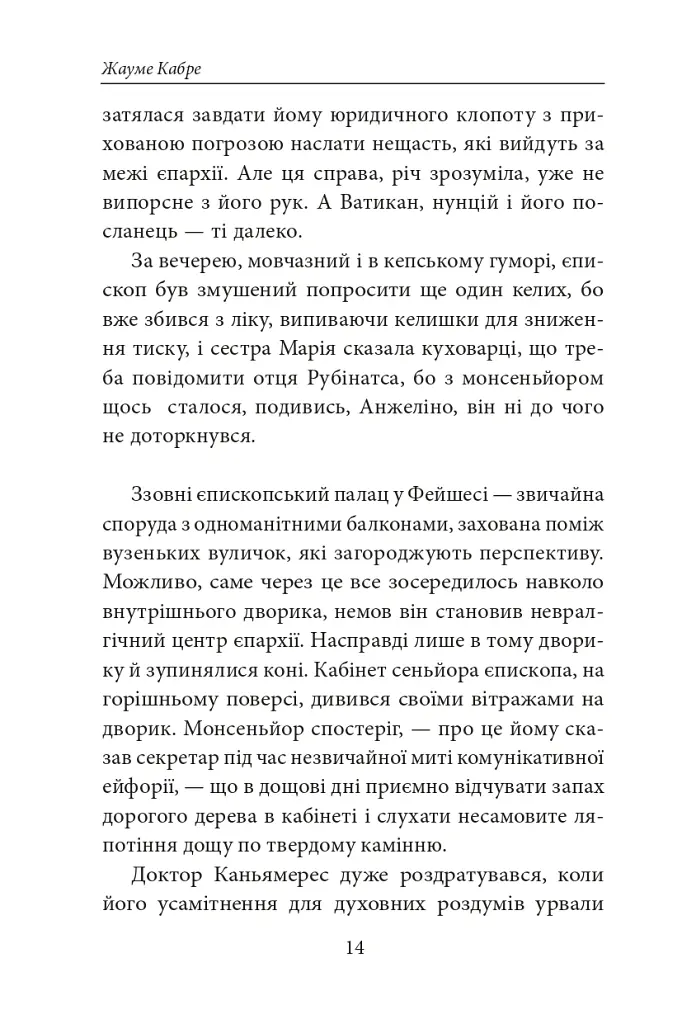 Жауме Кабре

затялася завдати йому юридичного клопоту з прихованою погрозою наслати нещасть, які вийдуть за межі єпархії. Але ця справа, річ зрозуміла, уже не випорсне з його рук. А Ватикан, нунцій і його посланець — ті далеко.

За вечерею, мовчазний і в кепському гуморі, єпископ був змушений попросити ще один келих, бо вже збився з ліку, випиваючи келишки для зниження тиску, і сестра Марія сказала куховарці, що треба повідомити отця Рубінатса, бо з монсеньйором щось сталося, подивись, Анжеліно, він ні до чого не доторкнувся.

Ззовні єпископський палац у Фейшесі — звичайна споруда з одноманітними балконами, захована поміж вузеньких вуличок, які загороджують перспективу. Можливо, саме через це все зосередилось навколо внутрішнього дворика, немов він становив невралгічний центр єпархії. Насправді лише в тому дворику й зупинялися коні. Кабінет сеньйора єпископа, на горішньому поверсі, дивився своїми вітражами на дворик. Монсеньйор спостеріг, — про це йому сказав секретар під час незвичайної миті комунікативної ейфорії, — що в дощові дні приємно відчувати запах дорогого дерева в кабінеті і слухати несамовите ляпотіння дощу по твердому камінню.

Доктор Каньямерес дуже роздратувався, коли його усамітнення для духовних роздумів урвали

14